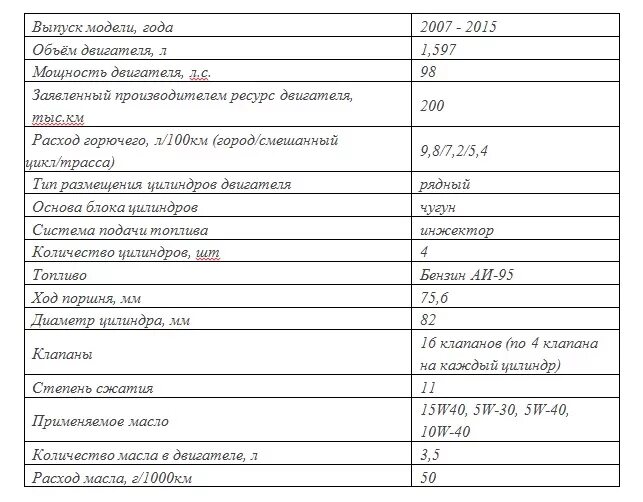 | Выпуск модели, года | 2007 - 2015 |
|---|---|
| Объём двигателя, л | 1,597 |
| Мощность двигателя, л.с. | 98 |
| Заявленный производителем ресурс двигателя, тыс.км | 200 |
| Расход горючего, л/100км (город/смешанный цикл/трасса) | 9,8/7,2/5,4 |
| Тип размещения цилиндров двигателя | рядный |
| Основа блока цилиндров | чугун |
| Система подачи топлива | инжектор |
| Количество цилиндров, шт | 4 |
| Топливо | Бензин АИ-95 |
| Ход поршня, мм | 75,6 |
| Диаметр цилиндра, мм | 82 |
| Клапаны | 16 клапанов (по 4 клапана на каждый цилиндр) |
| Степень сжатия | 11 |
| Применяемое масло | 15W40, 5W-30, 5W-40, 10W-40 |
| Количество масла в двигателе, л | 3,5 |
| Расход масла, г/1000км | 50 |